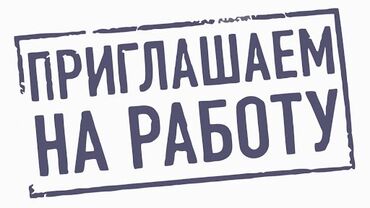 ПРИГЛАШАЕМ
НА РАБОТУ